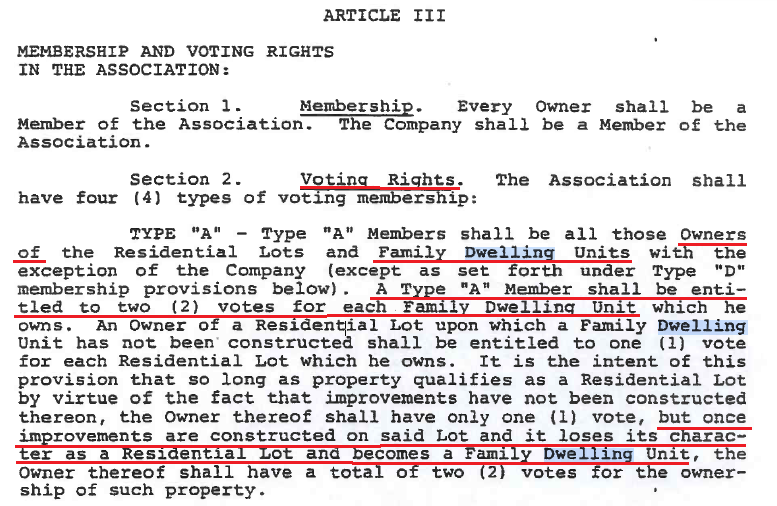 ARTICLE III

MEMBERSHIP AND VOTING RIGHTS IN THE ASSOCIATION:

Section 1. Membership. Every Owner shall be a Member of the Association. The Company shall be a Member of the Association.

Section 2. Voting Rights. The Association shall have four (4) types of voting membership:

TYPE "A" - Type "A" Members shall be all those Owners of the Residential Lots and Family Dwelling Units with the exception of the Company (except as set forth under Type "D" membership provisions below). A Type "A" Member shall be entitled to two (2) votes for each Family Dwelling Unit which he owns. An Owner of a Residential Lot upon which a Family Dwelling Unit has not been constructed shall be entitled to one (1) vote for each Residential Lot which he owns. It is the intent of this provision that so long as property qualifies as a Residential Lot by virtue of the fact that improvements have not been constructed thereon, the Owner thereof shall have only one (1) vote, but once improvements are constructed on said Lot and it loses its character as a Residential Lot and becomes a Family Dwelling Unit, the Owner thereof shall have a total of two (2) votes for the ownership of such property.